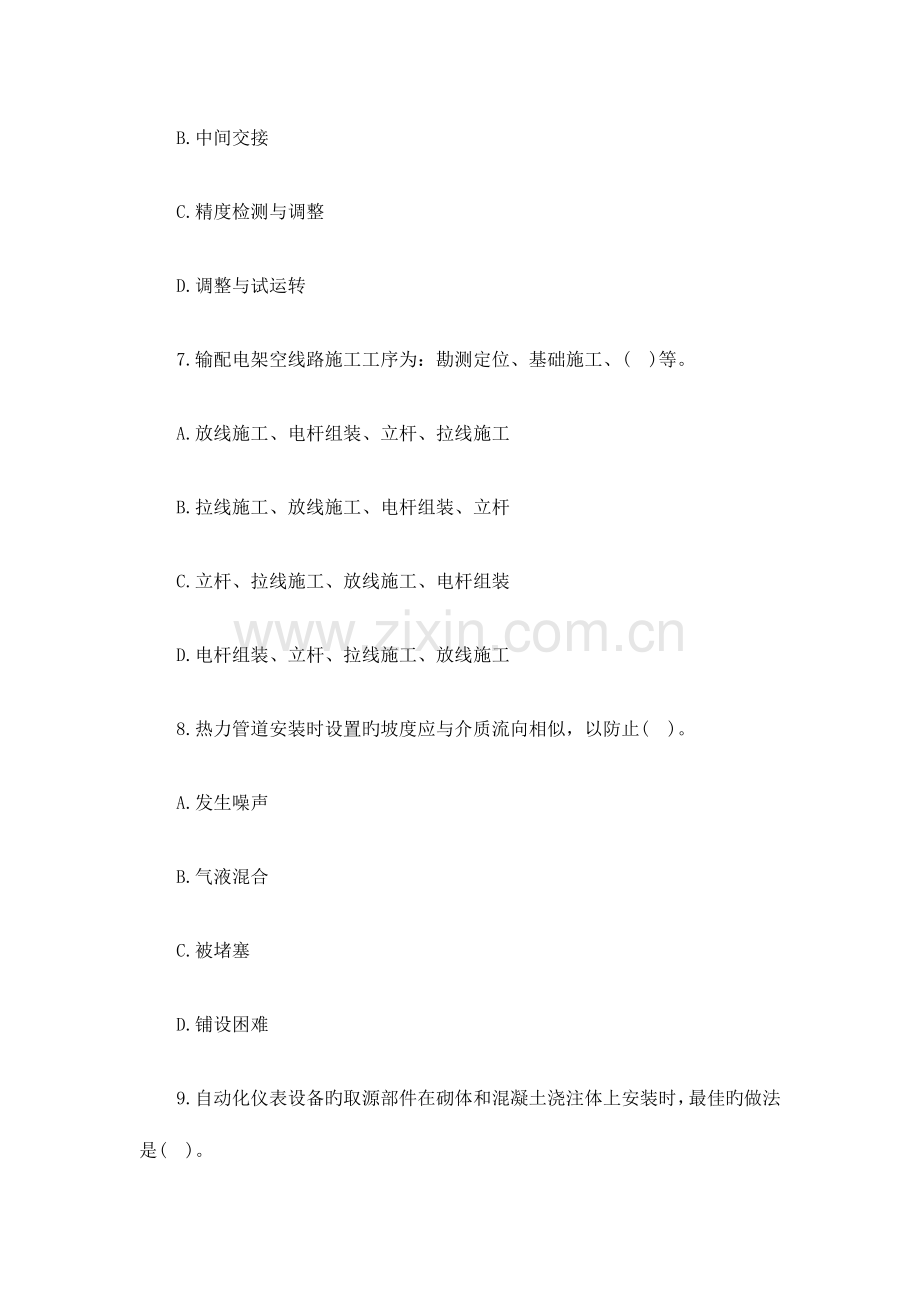 B.中间交接

C.精度检测与调整

D.调整与试运转

7.输配电架空线路施工工序为：勘测定位、基础施工、( )等。

A.放线施工、电杆组装、立杆、拉线施工

B.拉线施工、放线施工、电杆组装、立杆

C.立杆、拉线施工、放线施工、电杆组装

D.电杆组装、立杆、拉线施工、放线施工

8.热力管道安装时设置旳坡度应与介质流向相似，以防止( )。

A.发生噪声

B.气液混合

C.被堵塞

D.铺设困难

9.自动化仪表设备旳取源部件在砌体和混凝土浇注体上安装时，最佳旳做法是( )。

www.zixin.com.cn